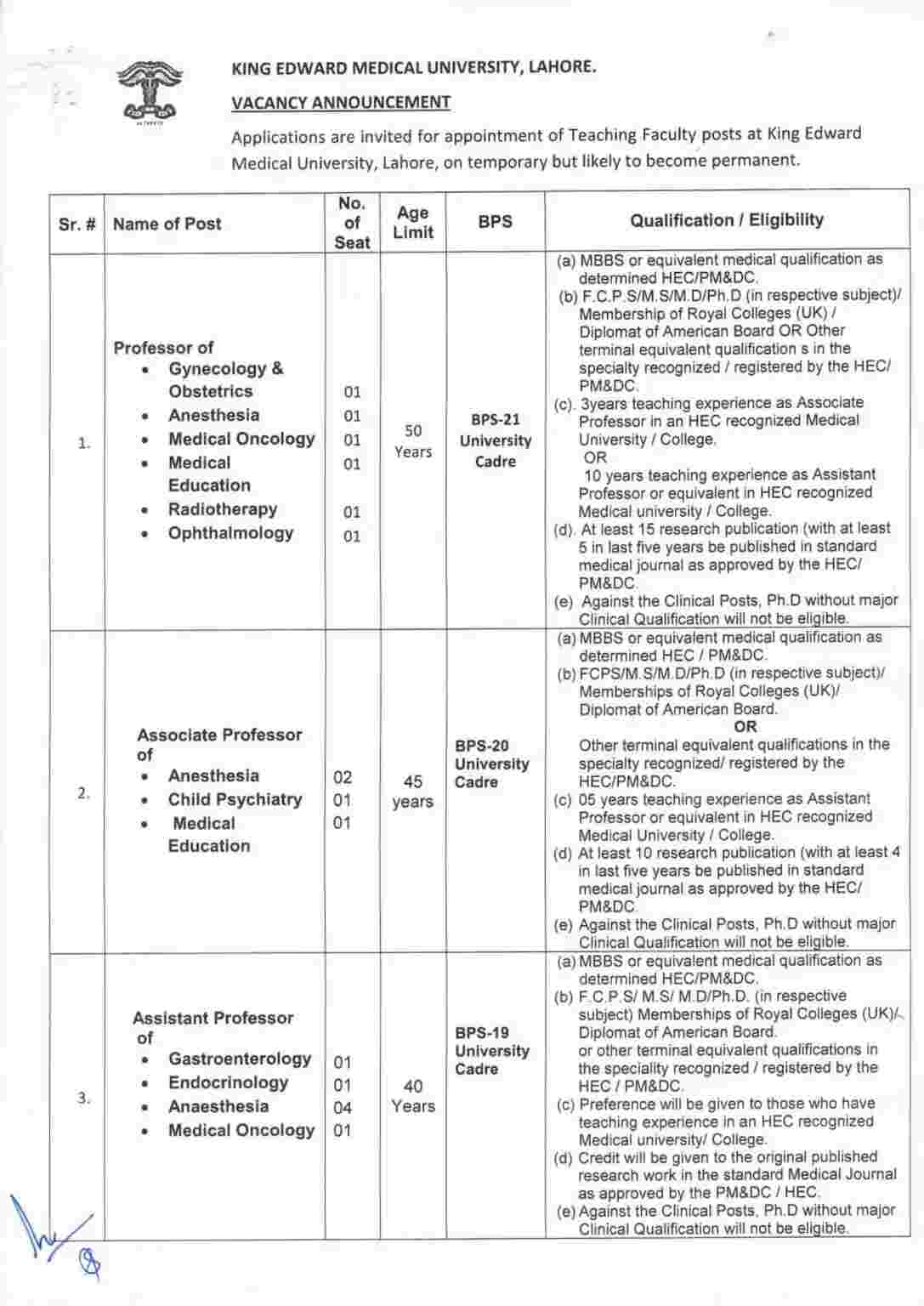 KING EDWARD MEDICAL UNIVERSITY, LAHORE.

VACANCY ANNOUNCEMENT

Applications are invited for appointment of Teaching Faculty posts at King Edward Medical University, Lahore, on temporary but likely to become permanent.

| Sr. # | Name of Post | No. of Seat | Age Limit | BPS | Qualification / Eligibility |
|---|---|---|---|---|---|
| 1. | Professor of • Gynecology & Obstetrics • Anesthesia • Medical Oncology • Medical Education • Radiotherapy • Ophthalmology | 01 01 01 01 01 01 | 50 Years | BPS-21 University Cadre | (a) MBBS or equivalent medical qualification as determined HEC/PM&DC. (b) F.C.P.S/M.S/M.D/Ph.D (in respective subject)/ Membership of Royal Colleges (UK) / Diplomat of American Board OR Other terminal equivalent qualification s in the specialty recognized / registered by the HEC/ PM&DC. (c). 3years teaching experience as Associate Professor in an HEC recognized Medical University / College. OR 10 years teaching experience as Assistant Professor or equivalent in HEC recognized Medical university / College. (d). At least 15 research publication (with at least 5 in last five years be published in standard medical journal as approved by the HEC/ PM&DC. (e) Against the Clinical Posts, Ph.D without major Clinical Qualification will not be eligible. |
| 2. | Associate Professor of • Anesthesia • Child Psychiatry • Medical Education | 02 01 01 | 45 years | BPS-20 University Cadre | (a) MBBS or equivalent medical qualification as determined HEC / PM&DC. (b) FCPS/M.S/M.D/Ph.D (in respective subject)/ Memberships of Royal Colleges (UK)/ Diplomat of American Board. OR Other terminal equivalent qualifications in the specialty recognized/ registered by the HEC/PM&DC. (c) 05 years teaching experience as Assistant Professor or equivalent in HEC recognized Medical University / College. (d) At least 10 research publication (with at least 4 in last five years be published in standard medical journal as approved by the HEC/ PM&DC. (e) Against the Clinical Posts, Ph.D without major Clinical Qualification will not be eligible. |
| 3. | Assistant Professor of • Gastroenterology • Endocrinology • Anaesthesia • Medical Oncology | 01 01 04 01 | 40 Years | BPS-19 University Cadre | (a) MBBS or equivalent medical qualification as determined HEC/PM&DC. (b) F.C.P.S/ M.S/ M.D/Ph.D. (in respective subject) Memberships of Royal Colleges (UK)/ Diplomat of American Board. or other terminal equivalent qualifications in the speciality recognized / registered by the HEC / PM&DC. (c) Preference will be given to those who have teaching experience in an HEC recognized Medical university/ College. (d) Credit will be given to the original published research work in the standard Medical Journal as approved by the PM&DC / HEC. (e) Against the Clinical Posts, Ph.D without major Clinical Qualification will not be eligible. |